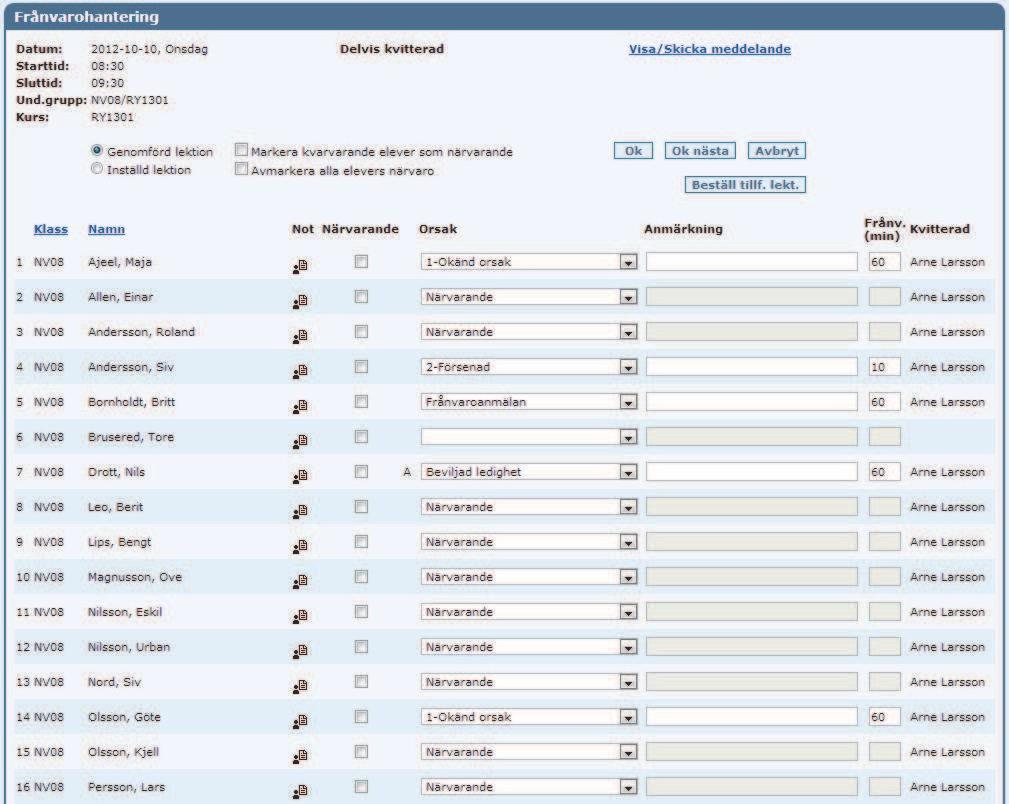 Frånvarohantering

Datum: 2012-10-10, Onsdag
Starttid: 08:30
Sluttid: 09:30
Und.grupp: NV08/RY1301
Kurs: RY1301

Delvis kvitterad

Visa/Skicka meddelande

Genomförd lektion
Inställd lektion
Markera kvarvarande elever som närvarande
Avmarkera alla elevers närvaro

Ok
Ok nästa
Avbryt
Beställ tillf. lekt.

| | Klass | Namn | Not | Närvarande | Orsak | Anmärkning | Frånv. (min) | Kvitterad |
|---|---|---|---|---|---|---|---|---|
| 1 | NV08 | Ajeel, Maja | | | 1-Okänd orsak | | 60 | Arne Larsson |
| 2 | NV08 | Allen, Einar | | | Närvarande | | | Arne Larsson |
| 3 | NV08 | Andersson, Roland | | | Närvarande | | | Arne Larsson |
| 4 | NV08 | Andersson, Siv | | | 2-Försenad | | 10 | Arne Larsson |
| 5 | NV08 | Bornholdt, Britt | | | Frånvaroanmälan | | 60 | Arne Larsson |
| 6 | NV08 | Brusered, Tore | | | | | | |
| 7 | NV08 | Drott, Nils | | A | Beviljad ledighet | | 60 | Arne Larsson |
| 8 | NV08 | Leo, Berit | | | Närvarande | | | Arne Larsson |
| 9 | NV08 | Lips, Bengt | | | Närvarande | | | Arne Larsson |
| 10 | NV08 | Magnusson, Ove | | | Närvarande | | | Arne Larsson |
| 11 | NV08 | Nilsson, Eskil | | | Närvarande | | | Arne Larsson |
| 12 | NV08 | Nilsson, Urban | | | Närvarande | | | Arne Larsson |
| 13 | NV08 | Nord, Siv | | | Närvarande | | | Arne Larsson |
| 14 | NV08 | Olsson, Göte | | | 1-Okänd orsak | | 60 | Arne Larsson |
| 15 | NV08 | Olsson, Kjell | | | Närvarande | | | Arne Larsson |
| 16 | NV08 | Persson, Lars | | | Närvarande | | | Arne Larsson |